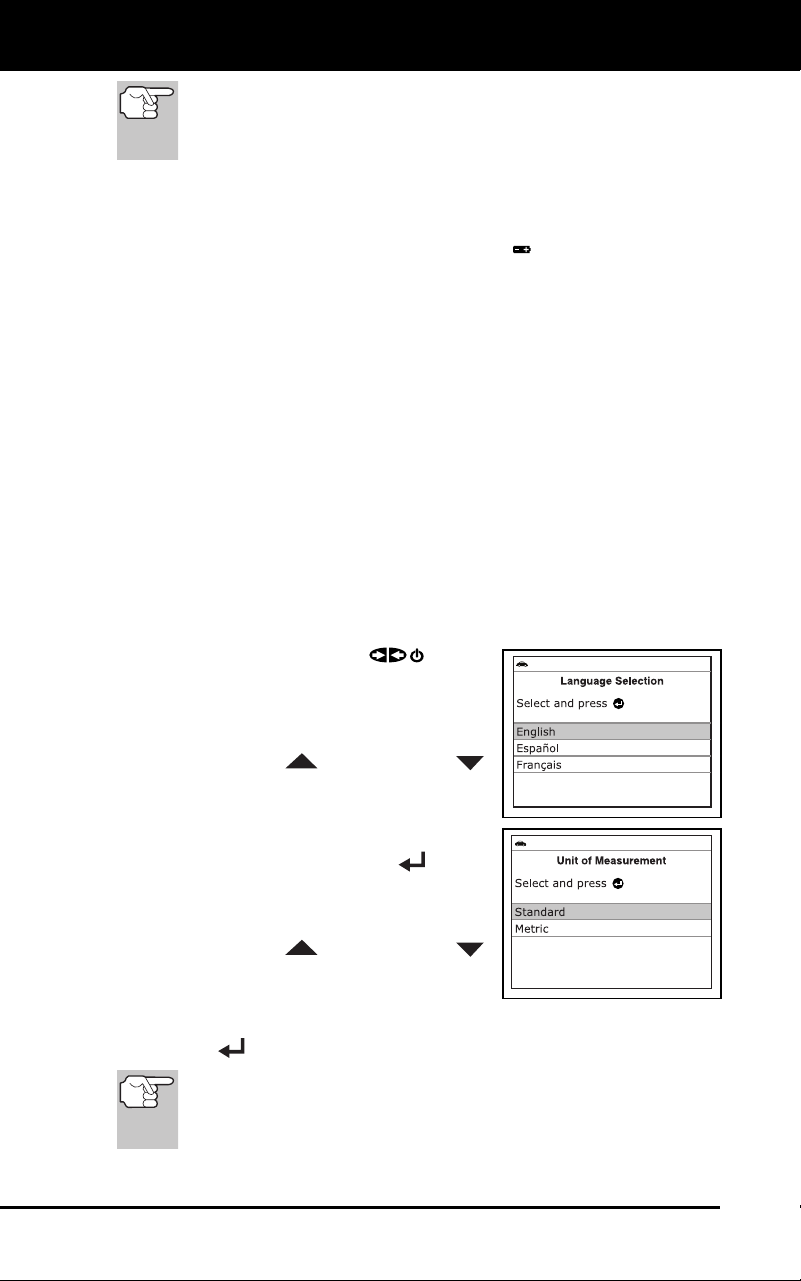 Language Selection

Select and press

English
Español
Français

Unit of Measurement

Select and press

Standard
Metric